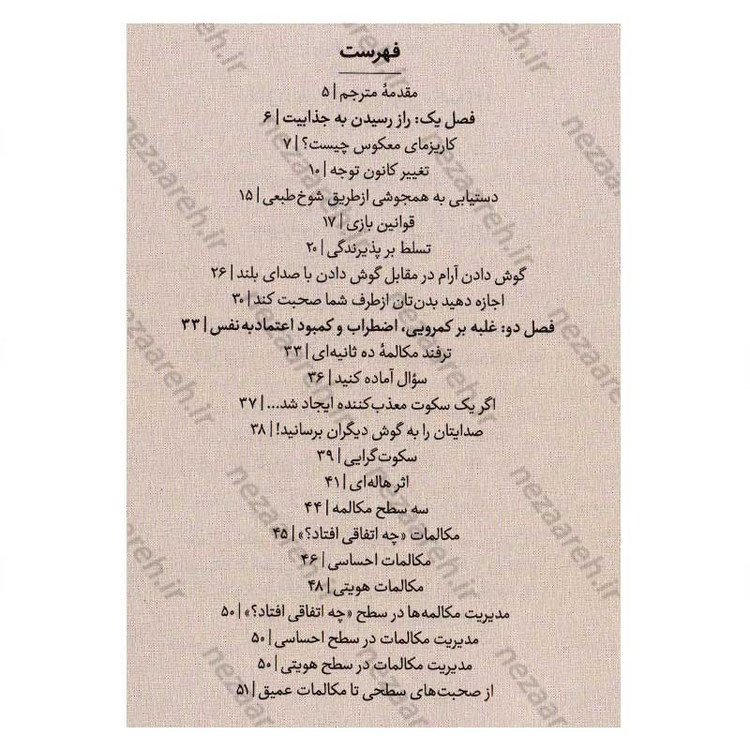 فهرست

مقدمهٔ مترجم | ۵
فصل یک: راز رسیدن به جذابیت | ۶
کاریزمای معکوس چیست؟ | ۷
تغییر کانون توجه | ۱۰
دستیابی به همجوشی ازطریق شوخ‌طبعی | ۱۵
قوانین بازی | ۱۷
تسلط بر پذیرندگی | ۲۰
گوش دادن آرام در مقابل گوش دادن با صدای بلند | ۲۶
اجازه دهید بدن‌تان ازطرف شما صحبت کند | ۳۰
فصل دو: غلبه بر کمرویی، اضطراب و کمبود اعتمادبه‌نفس | ۳۳
ترفند مکالمهٔ ده ثانیه‌ای | ۳۳
سؤال آماده کنید | ۳۶
اگر یک سکوت معذب‌کننده ایجاد شد... | ۳۷
صدایتان را به گوش دیگران برسانید! | ۳۸
سکوت‌گرایی | ۳۹
اثر هاله‌ای | ۴۱
سه سطح مکالمه | ۴۴
مکالمات «چه اتفاقی افتاد؟» | ۴۵
مکالمات احساسی | ۴۶
مکالمات هویتی | ۴۸
مدیریت مکالمه‌ها در سطح «چه اتفاقی افتاد؟» | ۵۰
مدیریت مکالمات در سطح احساسی | ۵۰
مدیریت مکالمات در سطح هویتی | ۵۰
از صحبت‌های سطحی تا مکالمات عمیق | ۵۱

nezaareh.ir